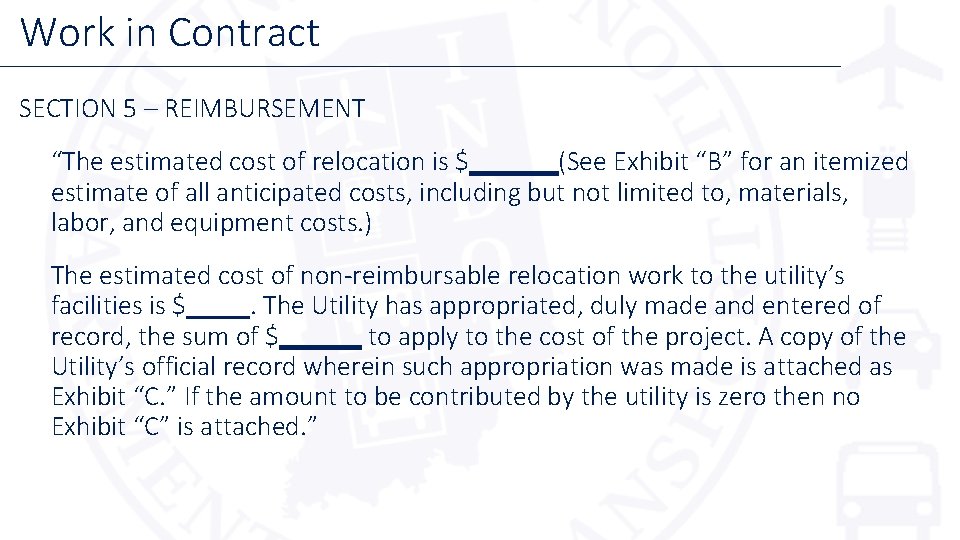 Work in Contract

SECTION 5 – REIMBURSEMENT

"The estimated cost of relocation is $____(See Exhibit "B" for an itemized estimate of all anticipated costs, including but not limited to, materials, labor, and equipment costs.)

The estimated cost of non-reimbursable relocation work to the utility's facilities is $____. The Utility has appropriated, duly made and entered of record, the sum of $____ to apply to the cost of the project. A copy of the Utility's official record wherein such appropriation was made is attached as Exhibit "C." If the amount to be contributed by the utility is zero then no Exhibit "C" is attached."